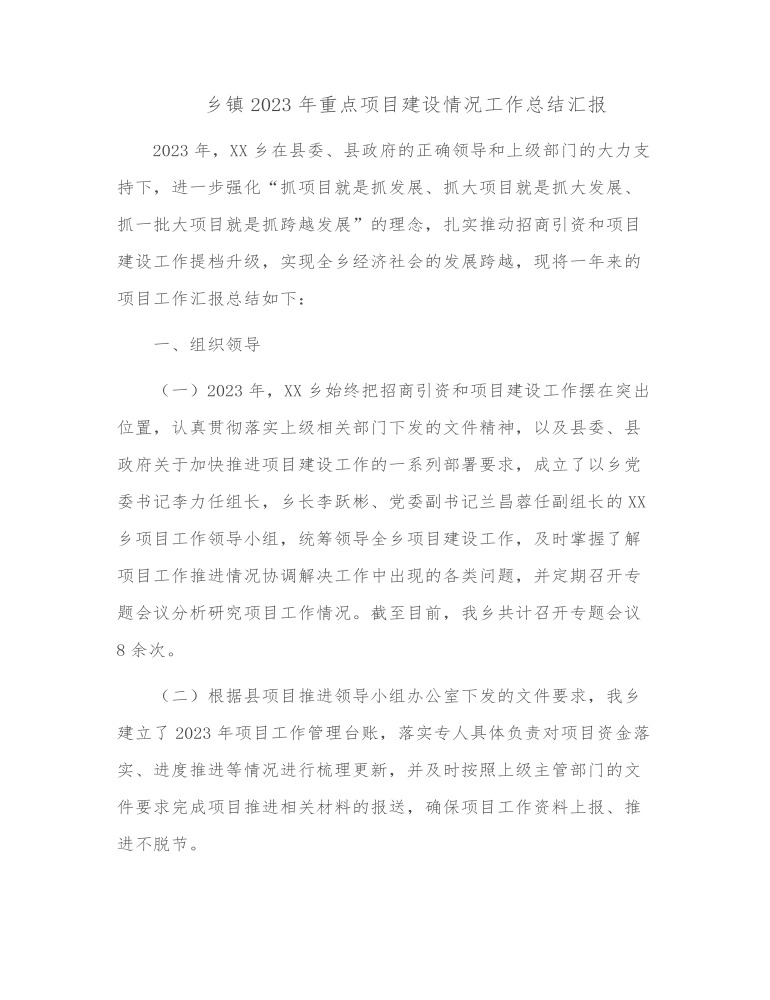 乡镇 2023 年重点项目建设情况工作总结汇报

2023 年，XX 乡在县委、县政府的正确领导和上级部门的大力支持下，进一步强化“抓项目就是抓发展、抓大项目就是抓大发展、抓一批大项目就是抓跨越发展”的理念，扎实推动招商引资和项目建设工作提档升级，实现全乡经济社会的发展跨越，现将一年来的项目工作汇报总结如下：

一、组织领导

（一）2023 年，XX 乡始终把招商引资和项目建设工作摆在突出位置，认真贯彻落实上级相关部门下发的文件精神，以及县委、县政府关于加快推进项目建设工作的一系列部署要求，成立了以乡党委书记李力任组长，乡长李跃彬、党委副书记兰昌蓉任副组长的 XX 乡项目工作领导小组，统筹领导全乡项目建设工作，及时掌握了解项目工作推进情况协调解决工作中出现的各类问题，并定期召开专题会议分析研究项目工作情况。截至目前，我乡共计召开专题会议 8 余次。

（二）根据县项目推进领导小组办公室下发的文件要求，我乡建立了 2023 年项目工作管理台账，落实专人具体负责对项目资金落实、进度推进等情况进行梳理更新，并及时按照上级主管部门的文件要求完成项目推进相关材料的报送，确保项目工作资料上报、推进不脱节。